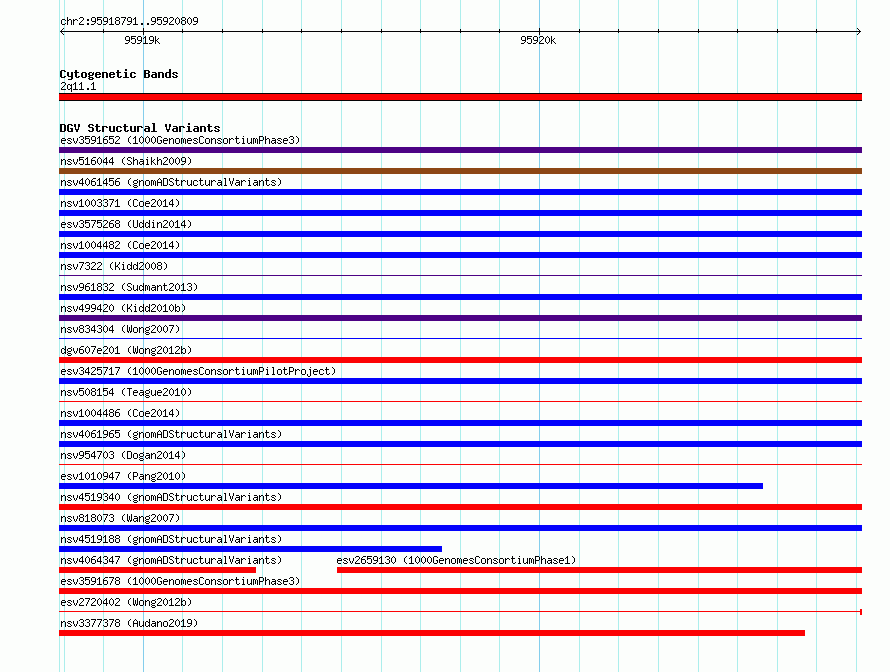 chr2:95918791..95920809

95919k

95920k

Cytogenetic Bands
2q11.1

DGV Structural Variants
esv3591652 (1000GenomesConsortiumPhase3)
nsv516044 (Shaikh2009)
nsv4061456 (gnomADStructuralVariants)
nsv1003371 (Coe2014)
esv3575268 (Uddin2014)
nsv1004482 (Coe2014)
nsv7322 (Kidd2008)
nsv961832 (Sudmant2013)
nsv499420 (Kidd2010b)
nsv834304 (Wong2007)
dgv607e201 (Wong2012b)
esv3425717 (1000GenomesConsortiumPilotProject)
nsv508154 (Teague2010)
nsv1004486 (Coe2014)
nsv4061965 (gnomADStructuralVariants)
nsv954703 (Dogan2014)
esv1010947 (Pang2010)
nsv4519340 (gnomADStructuralVariants)
nsv818073 (Wang2007)
nsv4519188 (gnomADStructuralVariants)
nsv4064347 (gnomADStructuralVariants)
esv2659130 (1000GenomesConsortiumPhase1)
esv3591678 (1000GenomesConsortiumPhase3)
esv2720402 (Wong2012b)
nsv3377378 (Audano2019)